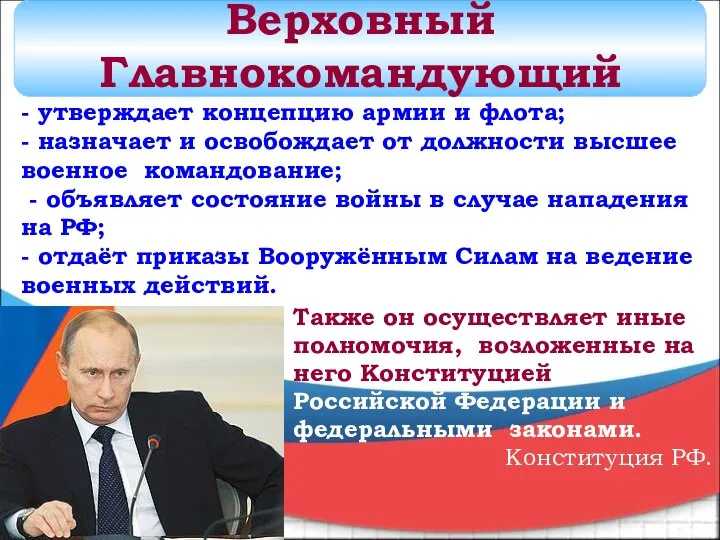 Верховный Главнокомандующий

- утверждает концепцию армии и флота;
- назначает и освобождает от должности высшее военное командование;
- объявляет состояние войны в случае нападения на РФ;
- отдаёт приказы Вооружённым Силам на ведение военных действий.

Также он осуществляет иные полномочия, возложенные на него Конституцией Российской Федерации и федеральными законами.
Конституция РФ.